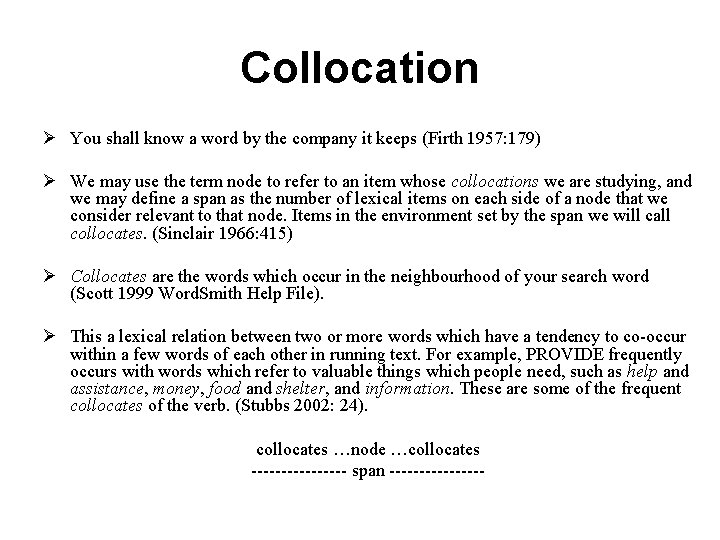 Collocation

➢ You shall know a word by the company it keeps (Firth 1957:179)

➢ We may use the term node to refer to an item whose collocations we are studying, and we may define a span as the number of lexical items on each side of a node that we consider relevant to that node. Items in the environment set by the span we will call collocates. (Sinclair 1966:415)

➢ Collocates are the words which occur in the neighbourhood of your search word (Scott 1999 WordSmith Help File).

➢ This a lexical relation between two or more words which have a tendency to co-occur within a few words of each other in running text. For example, PROVIDE frequently occurs with words which refer to valuable things which people need, such as help and assistance, money, food and shelter, and information. These are some of the frequent collocates of the verb. (Stubbs 2002: 24).

collocates …node …collocates
---------------- span ----------------